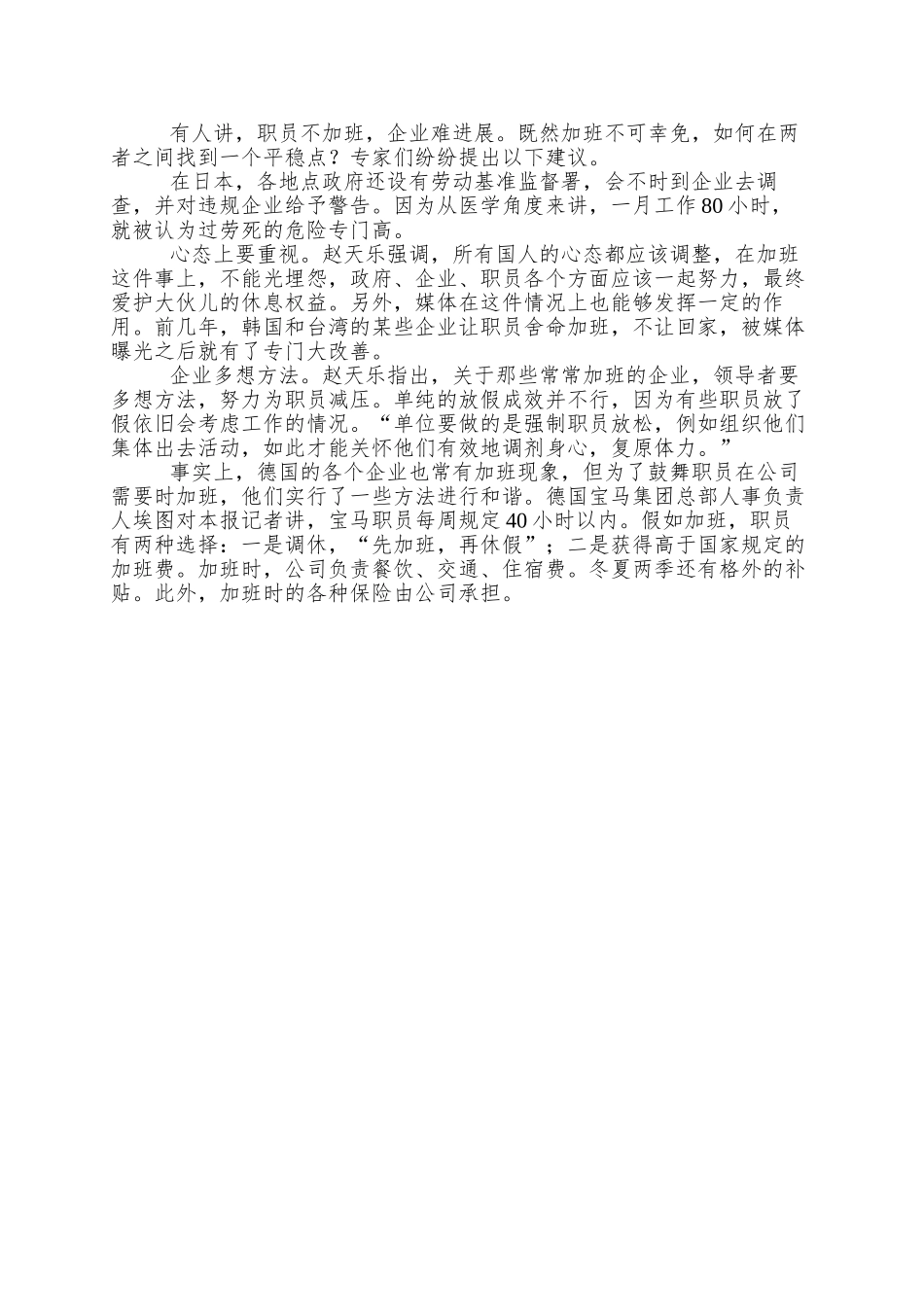 有人讲，职员不加班，企业难进展。既然加班不可幸免，如何在两者之间找到一个平稳点？专家们纷纷提出以下建议。

在日本，各地点政府还设有劳动基准监督署，会不时到企业去调查，并对违规企业给予警告。因为从医学角度来讲，一月工作80小时，就被认为过劳死的危险专门高。

心态上要重视。赵天乐强调，所有国人的心态都应该调整，在加班这件事上，不能光埋怨，政府、企业、职员各个方面应该一起努力，最终爱护大伙儿的休息权益。另外，媒体在这件情况上也能够发挥一定的作用。前几年，韩国和台湾的某些企业让职员舍命加班，不让回家，被媒体曝光之后就有了专门大改善。

企业多想方法。赵天乐指出，关于那些常常加班的企业，领导者要多想方法，努力为职员减压。单纯的放假成效并不行，因为有些职员放了假依旧会考虑工作的情况。“单位要做的是强制职员放松，例如组织他们集体出去活动，如此才能关怀他们有效地调剂身心，复原体力。”

事实上，德国的各个企业也常有加班现象，但为了鼓舞职员在公司需要时加班，他们实行了一些方法进行和谐。德国宝马集团总部人事负责人埃图对本报记者讲，宝马职员每周规定40小时以内。假如加班，职员有两种选择：一是调休，“先加班，再休假”；二是获得高于国家规定的加班费。加班时，公司负责餐饮、交通、住宿费。冬夏两季还有格外的补贴。此外，加班时的各种保险由公司承担。